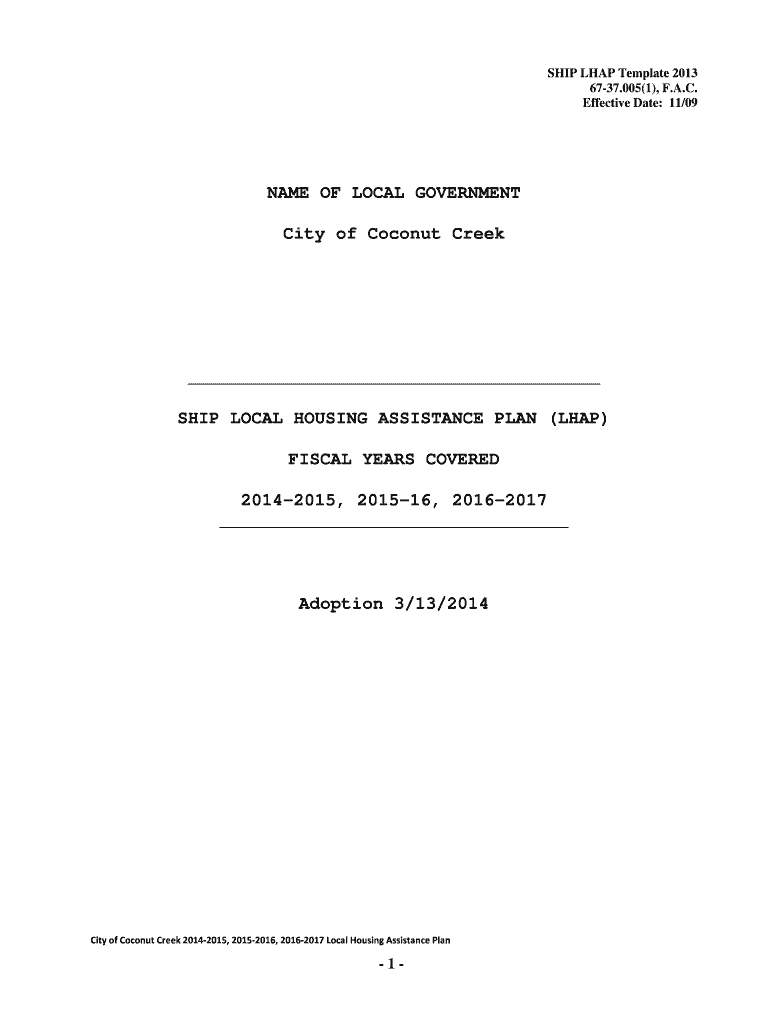 SHIP LHAP Template 2013
67-37.005(1), F.A.C.
Effective Date: 11/09

NAME OF LOCAL GOVERNMENT

City of Coconut Creek

SHIP LOCAL HOUSING ASSISTANCE PLAN (LHAP)

FISCAL YEARS COVERED

2014-2015, 2015-16, 2016-2017

Adoption 3/13/2014

City of Coconut Creek 2014-2015, 2015-2016, 2016-2017 Local Housing Assistance Plan

- 1 -